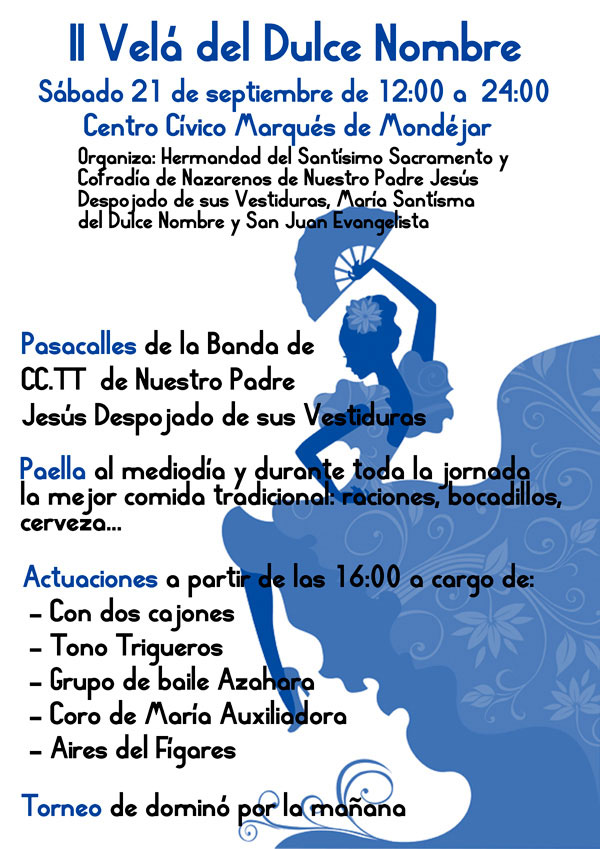 II Velá del Dulce Nombre
Sábado 21 de septiembre de 12:00 a 24:00
Centro Cívico Marqués de Mondéjar
Organiza: Hermandad del Santísimo Sacramento y Cofradía de Nazarenos de Nuestro Padre Jesús Despojado de sus Vestiduras, María Santísma del Dulce Nombre y San Juan Evangelista

Pasacalles de la Banda de CC.TT de Nuestro Padre Jesús Despojado de sus Vestiduras

Paella al mediodía y durante toda la jornada la mejor comida tradicional: raciones, bocadillos, cerveza...

Actuaciones a partir de las 16:00 a cargo de:
- Con dos cajones
- Tono Trigueros
- Grupo de baile Azahara
- Coro de María Auxiliadora
- Aires del Fígares

Torneo de dominó por la mañana